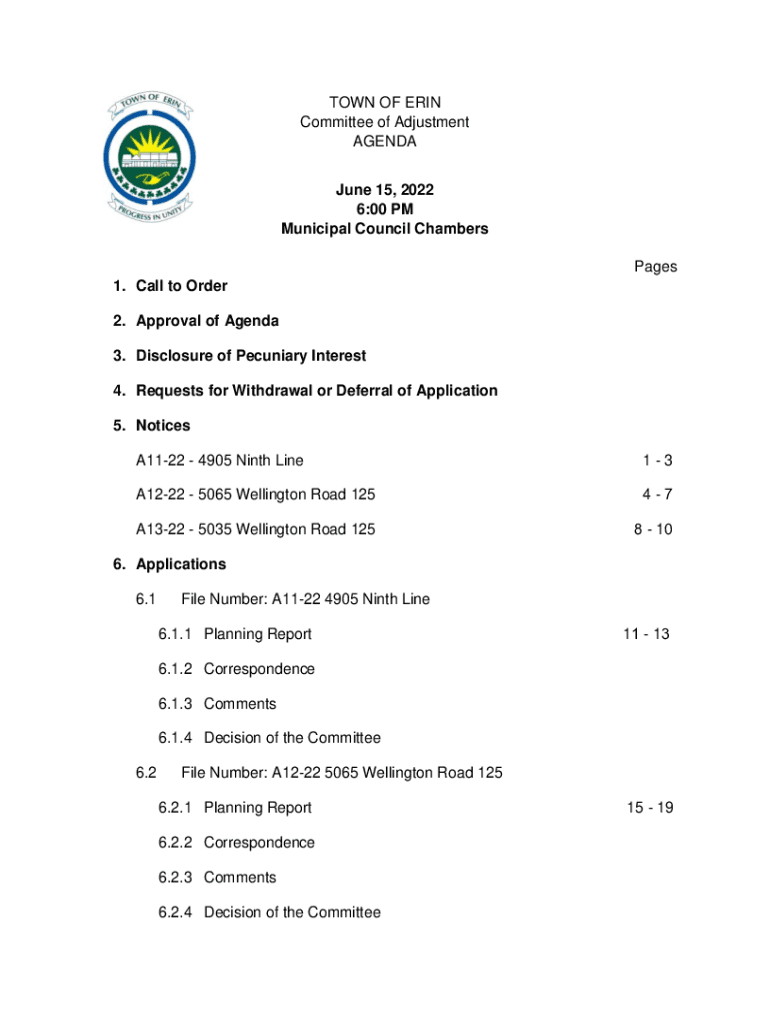 TOWN OF ERIN

PROGRESS IN UNITY

TOWN OF ERIN
Committee of Adjustment
AGENDA

June 15, 2022
6:00 PM
Municipal Council Chambers

Pages

1. Call to Order

2. Approval of Agenda

3. Disclosure of Pecuniary Interest

4. Requests for Withdrawal or Deferral of Application

5. Notices

A11-22 - 4905 Ninth Line 1 - 3

A12-22 - 5065 Wellington Road 125 4 - 7

A13-22 - 5035 Wellington Road 125 8 - 10

6. Applications

6.1 File Number: A11-22 4905 Ninth Line

6.1.1 Planning Report 11 - 13

6.1.2 Correspondence

6.1.3 Comments

6.1.4 Decision of the Committee

6.2 File Number: A12-22 5065 Wellington Road 125

6.2.1 Planning Report 15 - 19

6.2.2 Correspondence

6.2.3 Comments

6.2.4 Decision of the Committee